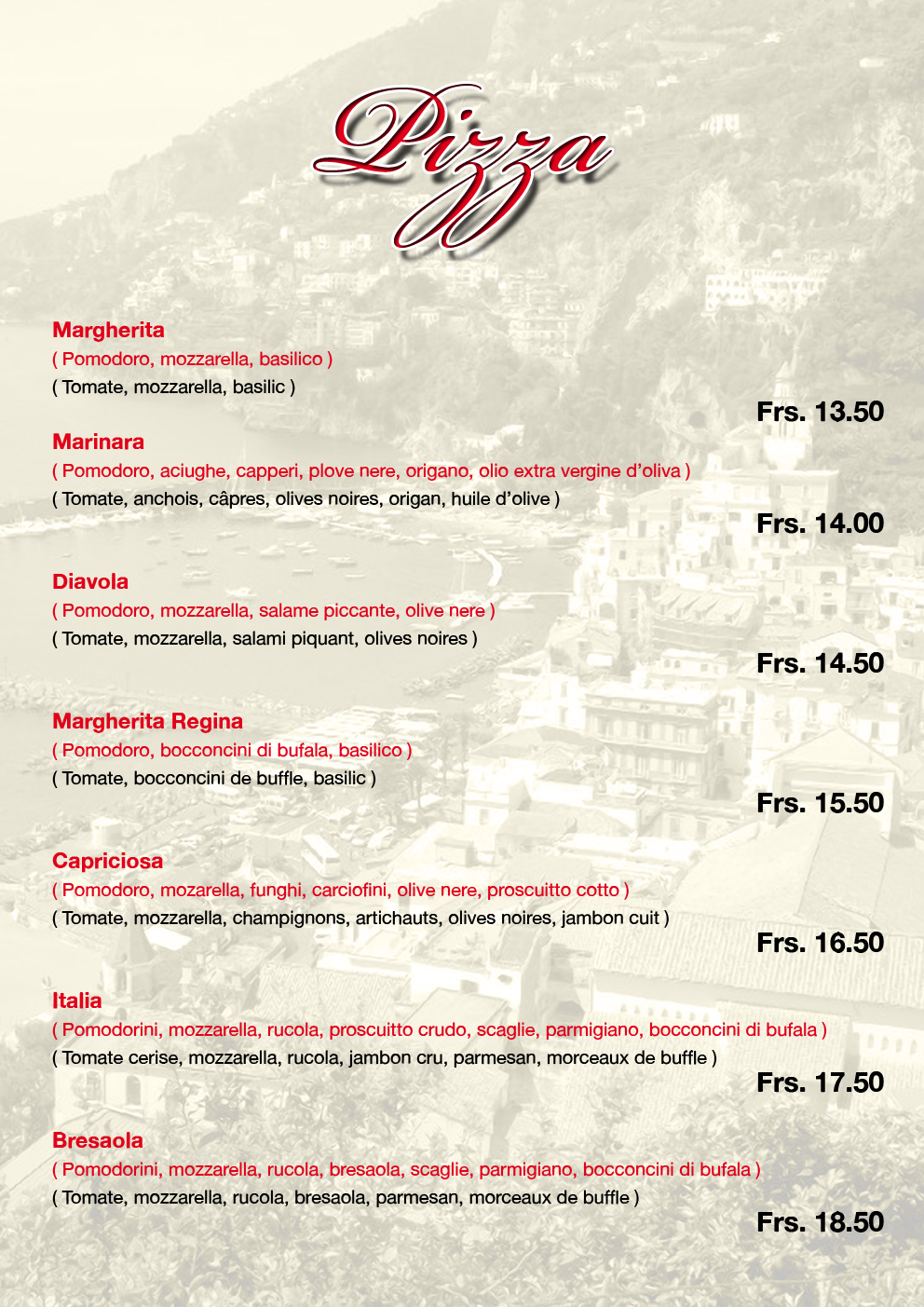 Pizza

Margherita
( Pomodoro, mozzarella, basilico )
( Tomate, mozzarella, basilic )
Frs. 13.50

Marinara
( Pomodoro, aciughe, capperi, plove nere, origano, olio extra vergine d'oliva )
( Tomate, anchois, câpres, olives noires, origan, huile d'olive )
Frs. 14.00

Diavola
( Pomodoro, mozzarella, salame piccante, olive nere )
( Tomate, mozzarella, salami piquant, olives noires )
Frs. 14.50

Margherita Regina
( Pomodoro, bocconcini di bufala, basilico )
( Tomate, bocconcini de buffle, basilic )
Frs. 15.50

Capriciosa
( Pomodoro, mozarella, funghi, carciofini, olive nere, proscuitto cotto )
( Tomate, mozzarella, champignons, artichauts, olives noires, jambon cuit )
Frs. 16.50

Italia
( Pomodorini, mozzarella, rucola, proscuitto crudo, scaglie, parmigiano, bocconcini di bufala )
( Tomate cerise, mozzarella, rucola, jambon cru, parmesan, morceaux de buffle )
Frs. 17.50

Bresaola
( Pomodorini, mozzarella, rucola, bresaola, scaglie, parmigiano, bocconcini di bufala )
( Tomate, mozzarella, rucola, bresaola, parmesan, morceaux de buffle )
Frs. 18.50